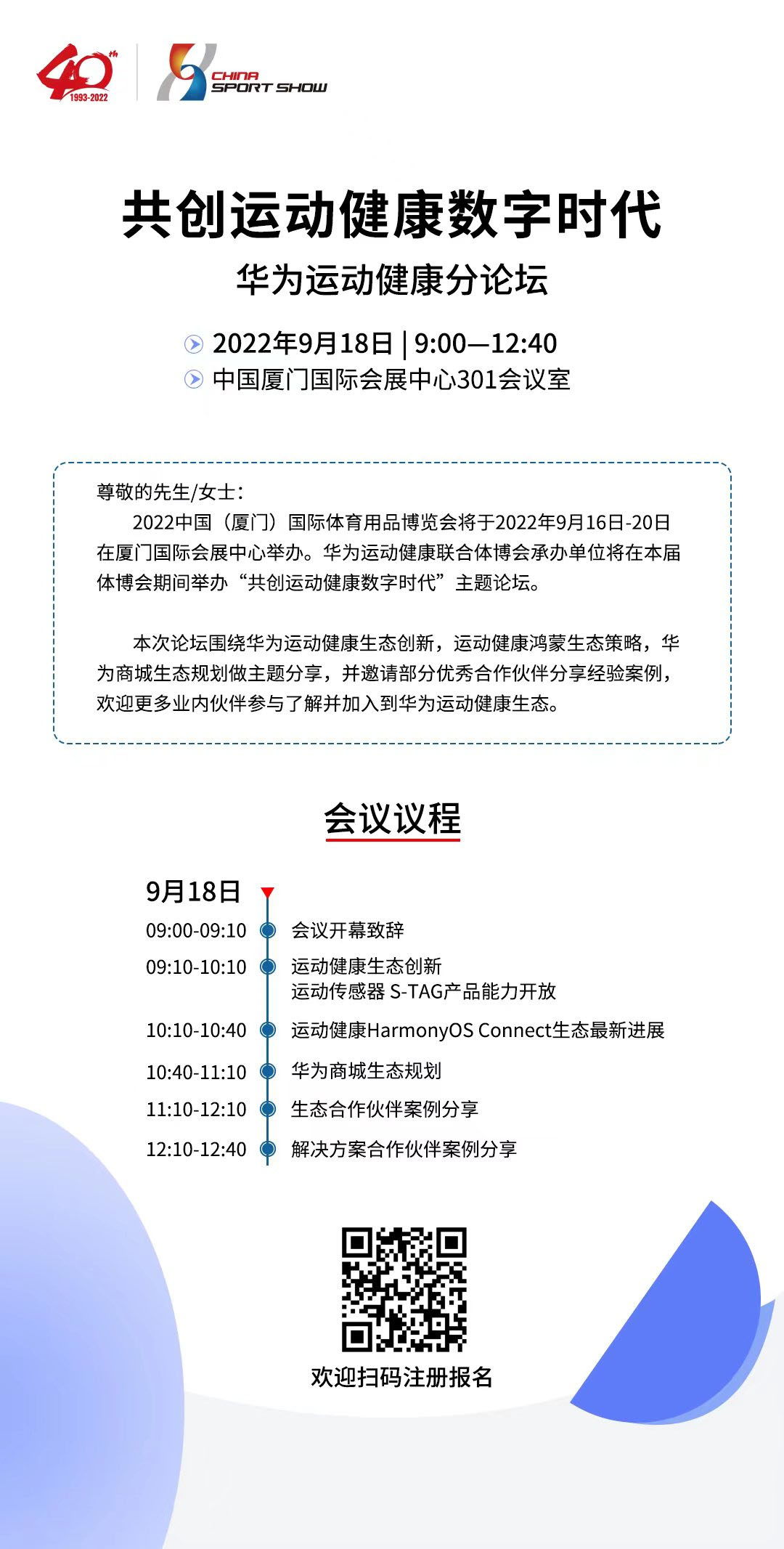 40th
1993-2022

CHINA SPORT SHOW

共创运动健康数字时代

华为运动健康分论坛

2022年9月18日 | 9:00—12:40
中国厦门国际会展中心301会议室

尊敬的先生/女士：
2022中国（厦门）国际体育用品博览会将于2022年9月16日-20日在厦门国际会展中心举办。华为运动健康联合体博会承办单位将在本届体博会期间举办“共创运动健康数字时代”主题论坛。

本次论坛围绕华为运动健康生态创新，运动健康鸿蒙生态策略，华为商城生态规划做主题分享，并邀请部分优秀合作伙伴分享经验案例，欢迎更多业内伙伴参与了解并加入到华为运动健康生态。

会议议程

9月18日
09:00-09:10 会议开幕致辞
09:10-10:10 运动健康生态创新
运动传感器 S-TAG产品能力开放
10:10-10:40 运动健康HarmonyOS Connect生态最新进展
10:40-11:10 华为商城生态规划
11:10-12:10 生态合作伙伴案例分享
12:10-12:40 解决方案合作伙伴案例分享

欢迎扫码注册报名